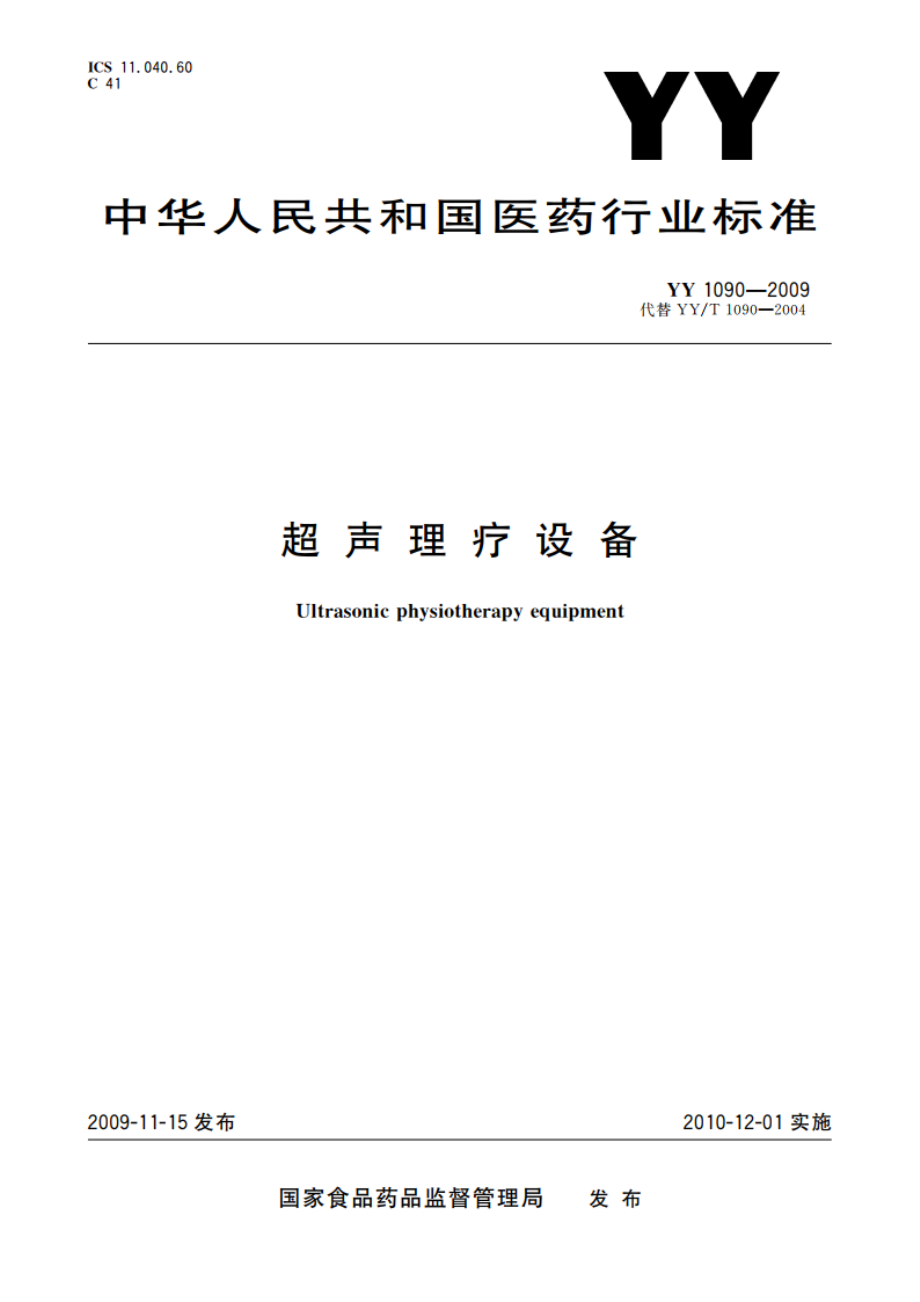 ICS 11.040.60
C 41

YY

中华人民共和国医药行业标准

YY 1090—2009
代替 YY/T 1090—2004

超声理疗设备

Ultrasonic physiotherapy equipment

2009-11-15 发布

2010-12-01 实施

国家食品药品监督管理局 发布